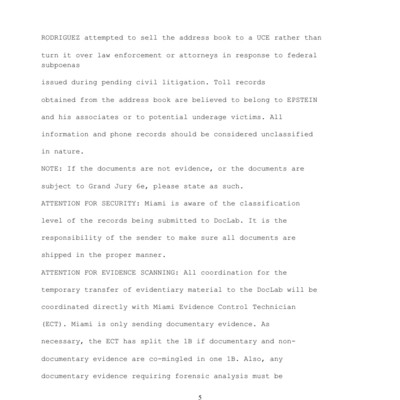 RODRIGUEZ attempted to sell the address book to a UCE rather than turn it over law enforcement or attorneys in response to federal subpoenas

issued during pending civil litigation. Toll records obtained from the address book are believed to belong to EPSTEIN and his associates or to potential underage victims. All information and phone records should be considered unclassified in nature.

NOTE: If the documents are not evidence, or the documents are subject to Grand Jury 6e, please state as such.

ATTENTION FOR SECURITY: Miami is aware of the classification level of the records being submitted to DocLab. It is the responsibility of the sender to make sure all documents are shipped in the proper manner.

ATTENTION FOR EVIDENCE SCANNING: All coordination for the temporary transfer of evidentiary material to the DocLab will be coordinated directly with Miami Evidence Control Technician (ECT). Miami is only sending documentary evidence. As necessary, the ECT has split the 1B if documentary and non-documentary evidence are co-mingled in one 1B. Also, any documentary evidence requiring forensic analysis must be

5